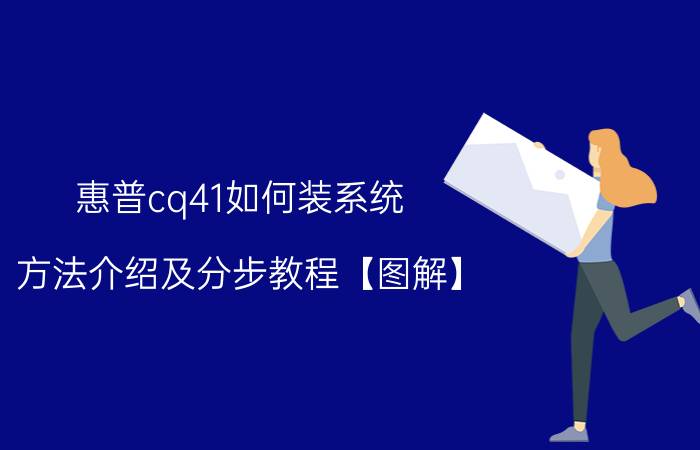 惠普cq41如何装系统

方法介绍及分步教程【图解】